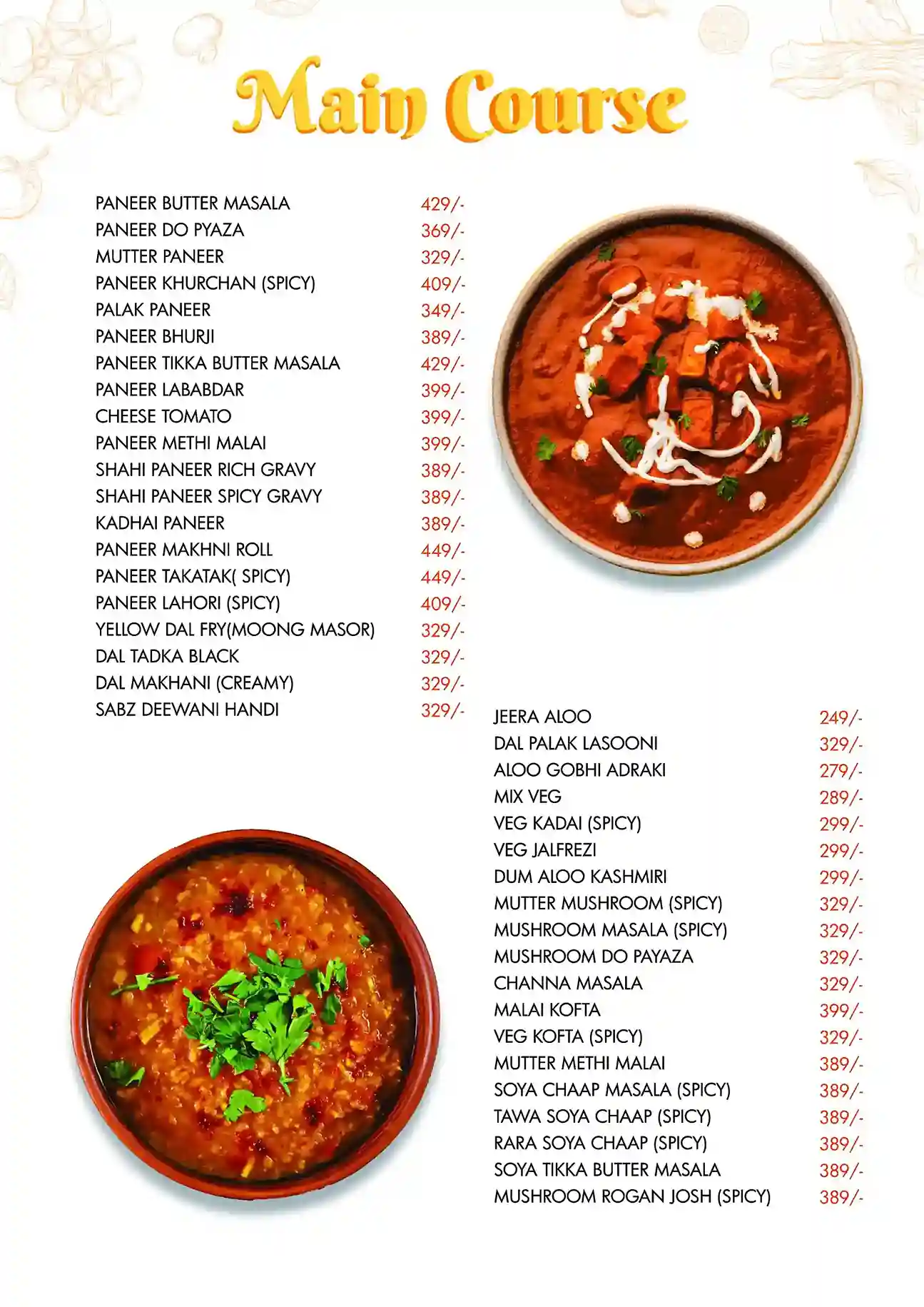 Main Course

PANEER BUTTER MASALA 429/-
PANEER DO PYAZA 369/-
MUTTER PANEER 329/-
PANEER KHURCHAN (SPICY) 409/-
PALAK PANEER 349/-
PANEER BHURJI 389/-
PANEER TIKKA BUTTER MASALA 429/-
PANEER LABABDAR 399/-
CHEESE TOMATO 399/-
PANEER METHI MALAI 399/-
SHAHI PANEER RICH GRAVY 389/-
SHAHI PANEER SPICY GRAVY 389/-
KADHAI PANEER 389/-
PANEER MAKHNI ROLL 449/-
PANEER TAKATAK( SPICY) 449/-
PANEER LAHORI (SPICY) 409/-
YELLOW DAL FRY(MOONG MASOR) 329/-
DAL TADKA BLACK 329/-
DAL MAKHANI (CREAMY) 329/-
SABZ DEEWANI HANDI 329/-

JEERA ALOO 249/-
DAL PALAK LASOONI 329/-
ALOO GOBHI ADRAKI 279/-
MIX VEG 289/-
VEG KADAI (SPICY) 299/-
VEG JALFREZI 299/-
DUM ALOO KASHMIRI 299/-
MUTTER MUSHROOM (SPICY) 329/-
MUSHROOM MASALA (SPICY) 329/-
MUSHROOM DO PAYAZA 329/-
CHANNA MASALA 329/-
MALAI KOFTA 399/-
VEG KOFTA (SPICY) 329/-
MUTTER METHI MALAI 389/-
SOYA CHAAP MASALA (SPICY) 389/-
TAWA SOYA CHAAP (SPICY) 389/-
RARA SOYA CHAAP (SPICY) 389/-
SOYA TIKKA BUTTER MASALA 389/-
MUSHROOM ROGAN JOSH (SPICY) 389/-